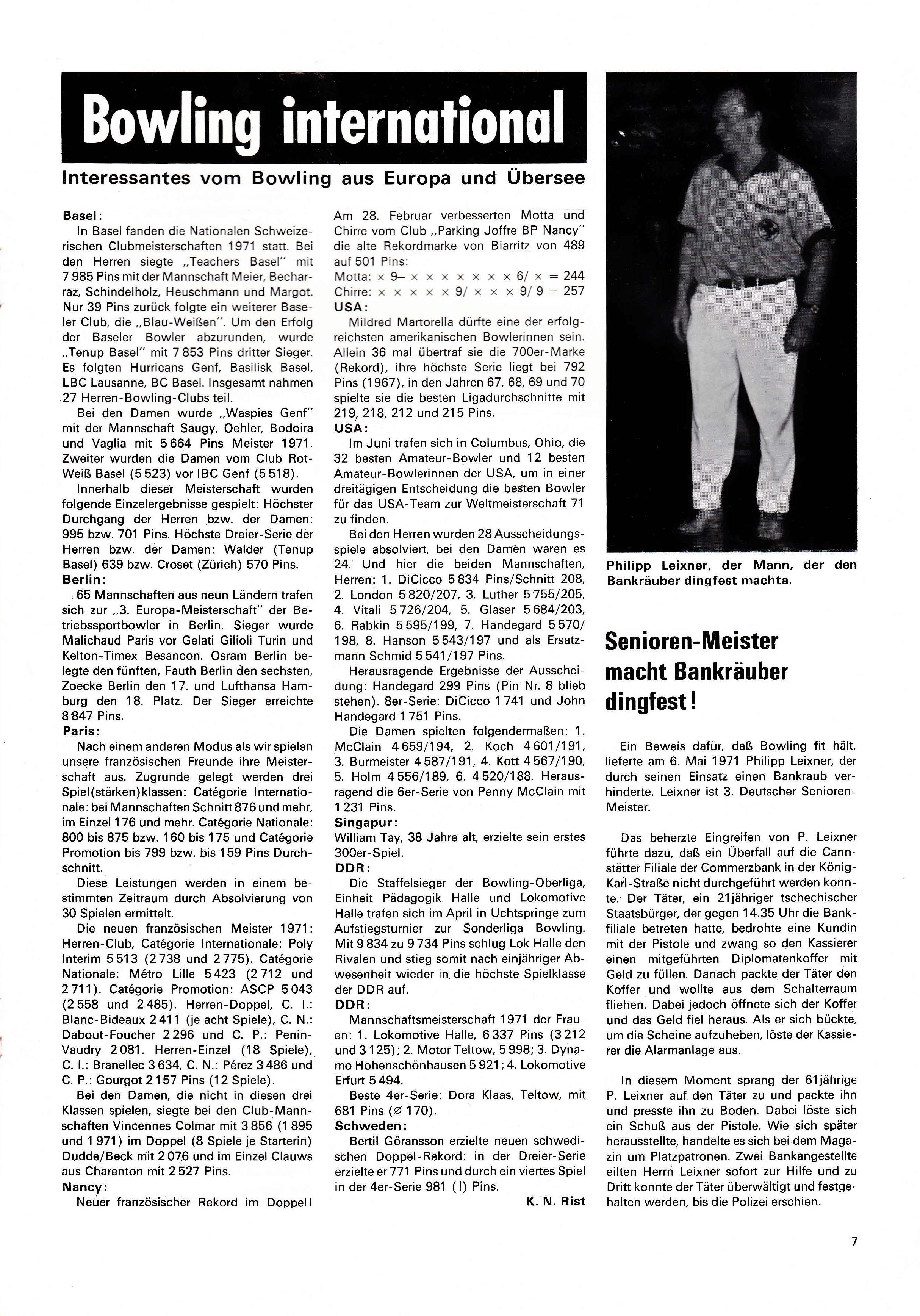 Bowling international

Interessantes vom Bowling aus Europa und Übersee

Basel:
In Basel fanden die Nationalen Schweizerischen Clubmeisterschaften 1971 statt. Bei den Herren siegte „Teachers Basel" mit 7 985 Pins mit der Mannschaft Meier, Becharraz, Schindelholz, Heuschmann und Margot. Nur 39 Pins zurück folgte ein weiterer Baseler Club, die „Blau-Weißen". Um den Erfolg der Baseler Bowler abzurunden, wurde „Tenup Basel" mit 7 853 Pins dritter Sieger. Es folgten Hurricans Genf, Basilisk Basel, LBC Lausanne, BC Basel. Insgesamt nahmen 27 Herren-Bowling-Clubs teil.

Bei den Damen wurde „Waspies Genf" mit der Mannschaft Saugy, Oehler, Bodoira und Vaglia mit 5 664 Pins Meister 1971. Zweiter wurden die Damen vom Club Rot-Weiß Basel (5 523) vor IBC Genf (5 518).

Innerhalb dieser Meisterschaft wurden folgende Einzelergebnisse gespielt: Höchster Durchgang der Herren bzw. der Damen: 995 bzw. 701 Pins. Höchste Dreier-Serie der Herren bzw. der Damen: Walder (Tenup Basel) 639 bzw. Croset (Zürich) 570 Pins.

Berlin:
65 Mannschaften aus neun Ländern trafen sich zur „3. Europa-Meisterschaft" der Betriebssportbowler in Berlin. Sieger wurde Malichaud Paris vor Gelati Gilioli Turin und Kelton-Timex Besancon. Osram Berlin belegte den fünften, Fauth Berlin den sechsten, Zoecke Berlin den 17. und Lufthansa Hamburg den 18. Platz. Der Sieger erreichte 8 847 Pins.

Paris:
Nach einem anderen Modus als wir spielen unsere französischen Freunde ihre Meisterschaft aus. Zugrunde gelegt werden drei Spiel(stärken)klassen: Catégorie Internationale: bei Mannschaften Schnitt 876 und mehr, im Einzel 176 und mehr. Catégorie Nationale: 800 bis 875 bzw. 160 bis 175 und Catégorie Promotion bis 799 bzw. bis 159 Pins Durchschnitt.

Diese Leistungen werden in einem bestimmten Zeitraum durch Absolvierung von 30 Spielen ermittelt.

Die neuen französischen Meister 1971: Herren-Club, Catégorie Internationale: Poly Interim 5 513 (2 738 und 2 775). Catégorie Nationale: Métro Lille 5 423 (2 712 und 2 711). Catégorie Promotion: ASCP 5 043 (2 558 und 2 485). Herren-Doppel, C. I.: Blanc-Bideaux 2 411 (je acht Spiele), C. N.: Dabout-Foucher 2 296 und C. P.: Penin-Vaudry 2 081. Herren-Einzel (18 Spiele), C. I.: Branellec 3 634, C. N.: Pérez 3 486 und C. P.: Gourgot 2 157 Pins (12 Spiele).

Bei den Damen, die nicht in diesen drei Klassen spielen, siegte bei den Club-Mannschaften Vincennes Colmar mit 3 856 (1 895 und 1 971) im Doppel (8 Spiele je Starterin) Dudde/Beck mit 2 076 und im Einzel Clauws aus Charenton mit 2 527 Pins.

Nancy:
Neuer französischer Rekord im Doppel! Am 28. Februar verbesserten Motta und Chirre vom Club „Parking Joffre BP Nancy" die alte Rekordmarke von Biarritz von 489 auf 501 Pins:
Motta: × 9– × × × × × × × 6/ × = 244
Chirre: × × × × × 9/ × × × 9/ 9 = 257

USA:
Mildred Martorella dürfte eine der erfolgreichsten amerikanischen Bowlerinnen sein. Allein 36 mal übertraf sie die 700er-Marke (Rekord), ihre höchste Serie liegt bei 792 Pins (1967), in den Jahren 67, 68, 69 und 70 spielte sie die besten Ligadurchschnitte mit 219, 218, 212 und 215 Pins.

USA:
Im Juni trafen sich in Columbus, Ohio, die 32 besten Amateur-Bowler und 12 besten Amateur-Bowlerinnen der USA, um in einer dreitägigen Entscheidung die besten Bowler für das USA-Team zur Weltmeisterschaft 71 zu finden.

Bei den Herren wurden 28 Ausscheidungsspiele absolviert, bei den Damen waren es 24. Und hier die beiden Mannschaften, Herren: 1. DiCicco 5 834 Pins/Schnitt 208, 2. London 5 820/207, 3. Luther 5 755/205, 4. Vitali 5 726/204, 5. Glaser 5 684/203, 6. Rabkin 5 595/199, 7. Handegard 5 570/198, 8. Hanson 5 543/197 und als Ersatzmann Schmid 5 541/197 Pins.

Herausragende Ergebnisse der Ausscheidung: Handegard 299 Pins (Pin Nr. 8 blieb stehen). 8er-Serie: DiCicco 1 741 und John Handegard 1 751 Pins.

Die Damen spielten folgendermaßen: 1. McClain 4 659/194, 2. Koch 4 601/191, 3. Burmeister 4 587/191, 4. Kott 4 567/190, 5. Holm 4 556/189, 6. 4 520/188. Herausragend die 6er-Serie von Penny McClain mit 1 231 Pins.

Singapur:
William Tay, 38 Jahre alt, erzielte sein erstes 300er-Spiel.

DDR:
Die Staffelsieger der Bowling-Oberliga, Einheit Pädagogik Halle und Lokomotive Halle trafen sich im April in Uchtspringe zum Aufstiegsturnier zur Sonderliga Bowling. Mit 9 834 zu 9 734 Pins schlug Lok Halle den Rivalen und stieg somit nach einjähriger Abwesenheit wieder in die höchste Spielklasse der DDR auf.

DDR:
Mannschaftsmeisterschaft 1971 der Frauen: 1. Lokomotive Halle, 6 337 Pins (3 212 und 3 125); 2. Motor Teltow, 5 998; 3. Dynamo Hohenschönhausen 5 921; 4. Lokomotive Erfurt 5 494.

Beste 4er-Serie: Dora Klaas, Teltow, mit 681 Pins (⌀ 170).

Schweden:
Bertil Göransson erzielte neuen schwedischen Doppel-Rekord: in der Dreier-Serie erzielte er 771 Pins und durch ein viertes Spiel in der 4er-Serie 981 (!) Pins.

K. N. Rist

Philipp Leixner, der Mann, der den Bankräuber dingfest machte.

Senioren-Meister macht Bankräuber dingfest!

Ein Beweis dafür, daß Bowling fit hält, lieferte am 6. Mai 1971 Philipp Leixner, der durch seinen Einsatz einen Bankraub verhinderte. Leixner ist 3. Deutscher Senioren-Meister.

Das beherzte Eingreifen von P. Leixner führte dazu, daß ein Überfall auf die Cannstätter Filiale der Commerzbank in der König-Karl-Straße nicht durchgeführt werden konnte. Der Täter, ein 21jähriger tschechischer Staatsbürger, der gegen 14.35 Uhr die Bankfiliale betreten hatte, bedrohte eine Kundin mit der Pistole und zwang so den Kassierer einen mitgeführten Diplomatenkoffer mit Geld zu füllen. Danach packte der Täter den Koffer und wollte aus dem Schalterraum fliehen. Dabei jedoch öffnete sich der Koffer und das Geld fiel heraus. Als er sich bückte, um die Scheine aufzuheben, löste der Kassierer die Alarmanlage aus.

In diesem Moment sprang der 61jährige P. Leixner auf den Täter zu und packte ihn und presste ihn zu Boden. Dabei löste sich ein Schuß aus der Pistole. Wie sich später herausstellte, handelte es sich bei dem Magazin um Platzpatronen. Zwei Bankangestellte eilten Herrn Leixner sofort zur Hilfe und zu Dritt konnte der Täter überwältigt und festgehalten werden, bis die Polizei erschien.

7